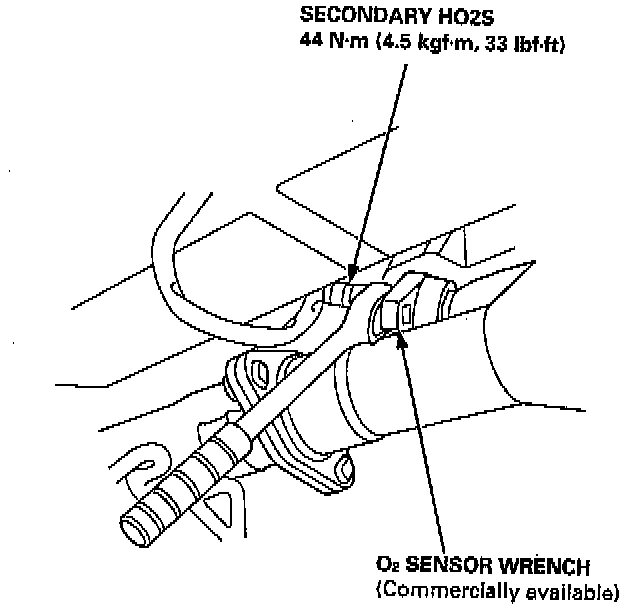 SECONDARY HO2S
44 N·m (4.5 kgf·m, 33 lbf·ft)

$O_2$ SENSOR WRENCH
(Commercially available)